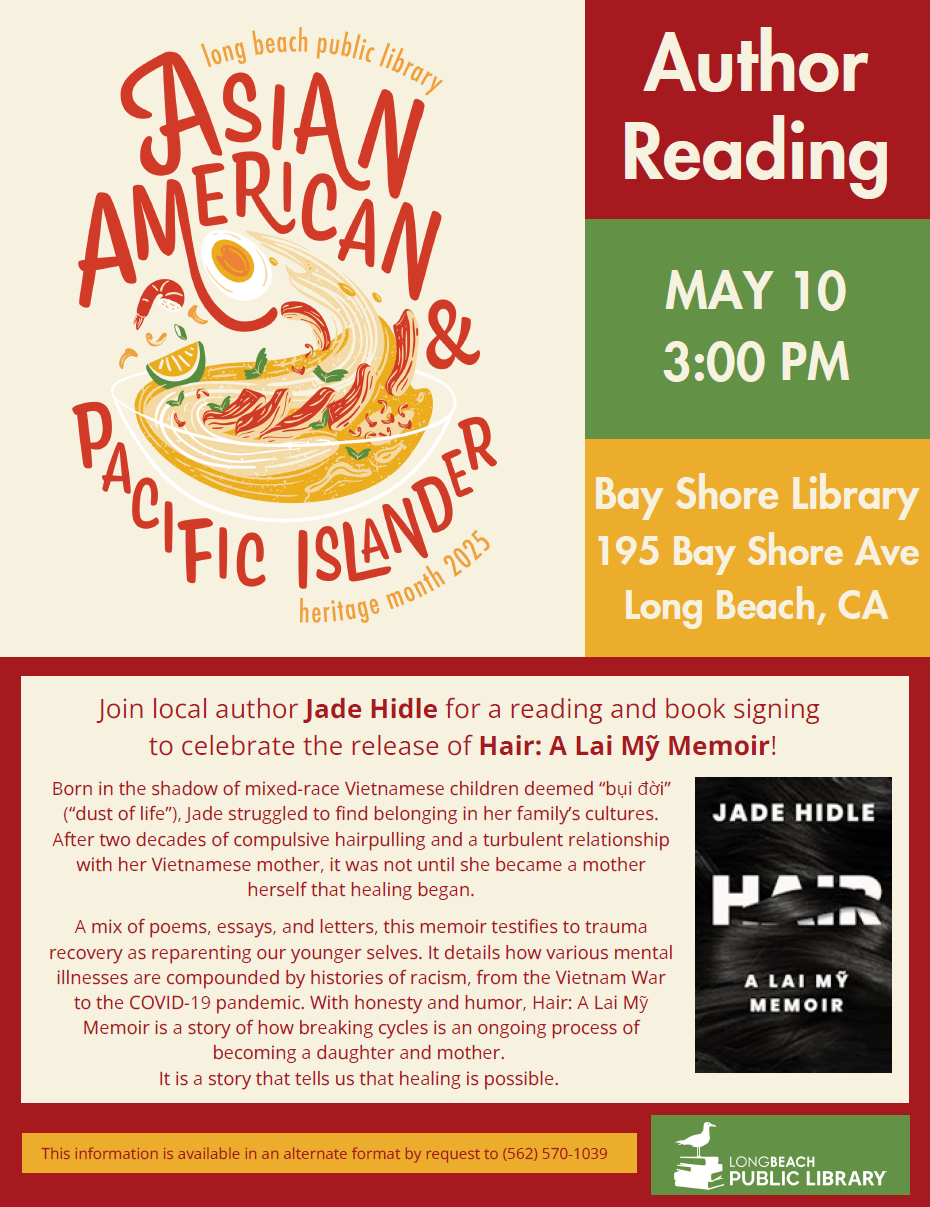 long beach public library

ASIAN AMERICAN & PACIFIC ISLANDER

heritage month 2025

Author Reading

MAY 10
3:00 PM

Bay Shore Library
195 Bay Shore Ave
Long Beach, CA

Join local author Jade Hidle for a reading and book signing to celebrate the release of Hair: A Lai Mỹ Memoir!

Born in the shadow of mixed-race Vietnamese children deemed "bụi đời" ("dust of life"), Jade struggled to find belonging in her family's cultures. After two decades of compulsive hairpulling and a turbulent relationship with her Vietnamese mother, it was not until she became a mother herself that healing began.

A mix of poems, essays, and letters, this memoir testifies to trauma recovery as reparenting our younger selves. It details how various mental illnesses are compounded by histories of racism, from the Vietnam War to the COVID-19 pandemic. With honesty and humor, Hair: A Lai Mỹ Memoir is a story of how breaking cycles is an ongoing process of becoming a daughter and mother.
It is a story that tells us that healing is possible.

JADE HIDLE

HAIR

A LAI MỸ MEMOIR

This information is available in an alternate format by request to (562) 570-1039

LONGBEACH
PUBLIC LIBRARY